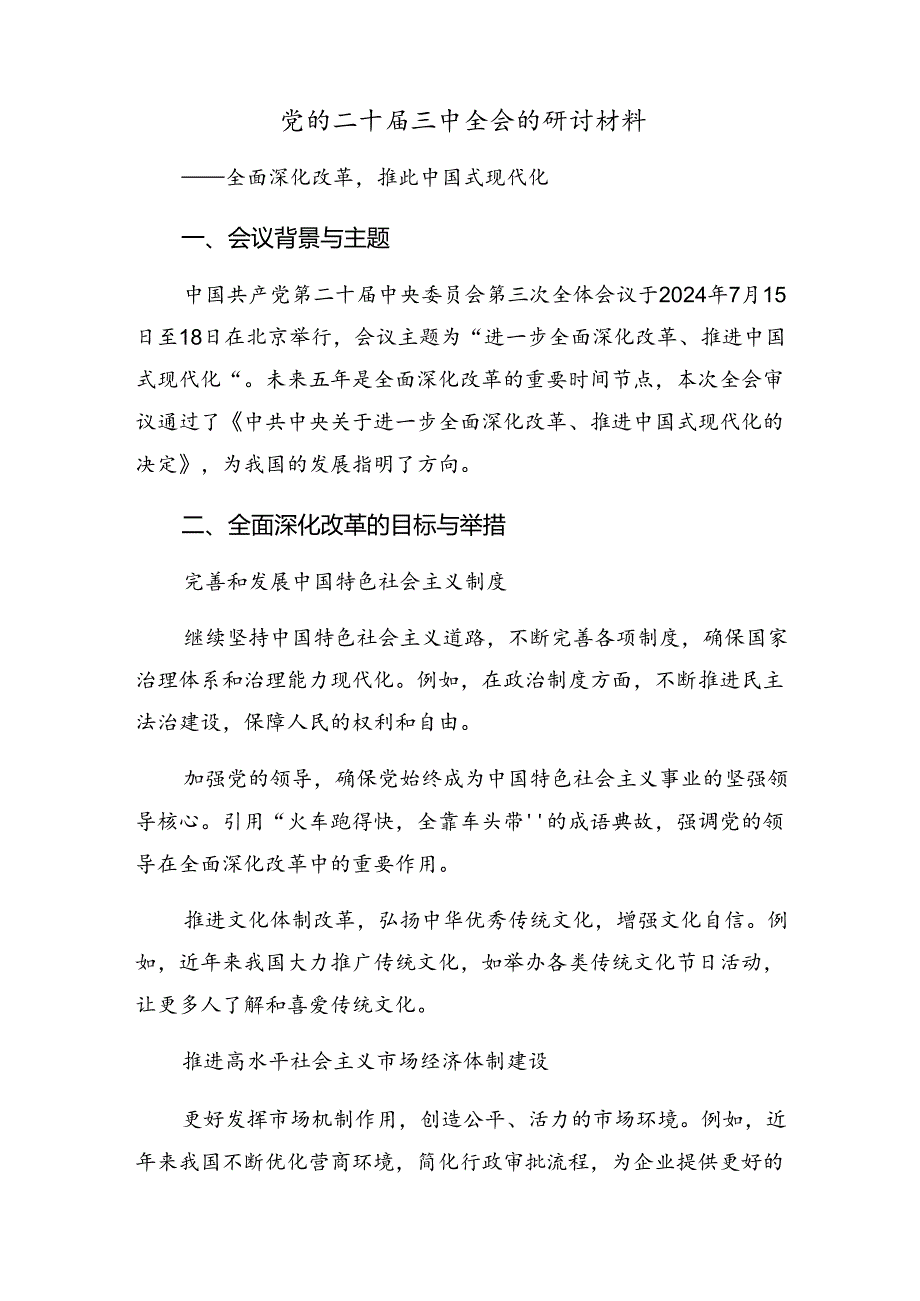 党的二十届三中全会的研讨材料

——全面深化改革，推此中国式现代化

一、会议背景与主题

中国共产党第二十届中央委员会第三次全体会议于2024年7月15日至18日在北京举行，会议主题为“进一步全面深化改革、推进中国式现代化“。未来五年是全面深化改革的重要时间节点，本次全会审议通过了《中共中央关于进一步全面深化改革、推进中国式现代化的决定》，为我国的发展指明了方向。

二、全面深化改革的目标与举措

完善和发展中国特色社会主义制度

继续坚持中国特色社会主义道路，不断完善各项制度，确保国家治理体系和治理能力现代化。例如，在政治制度方面，不断推进民主法治建设，保障人民的权利和自由。

加强党的领导，确保党始终成为中国特色社会主义事业的坚强领导核心。引用“火车跑得快，全靠车头带''的成语典故，强调党的领导在全面深化改革中的重要作用。

推进文化体制改革，弘扬中华优秀传统文化，增强文化自信。例如，近年来我国大力推广传统文化，如举办各类传统文化节日活动，让更多人了解和喜爱传统文化。

推进高水平社会主义市场经济体制建设

更好发挥市场机制作用，创造公平、活力的市场环境。例如，近年来我国不断优化营商环境，简化行政审批流程，为企业提供更好的